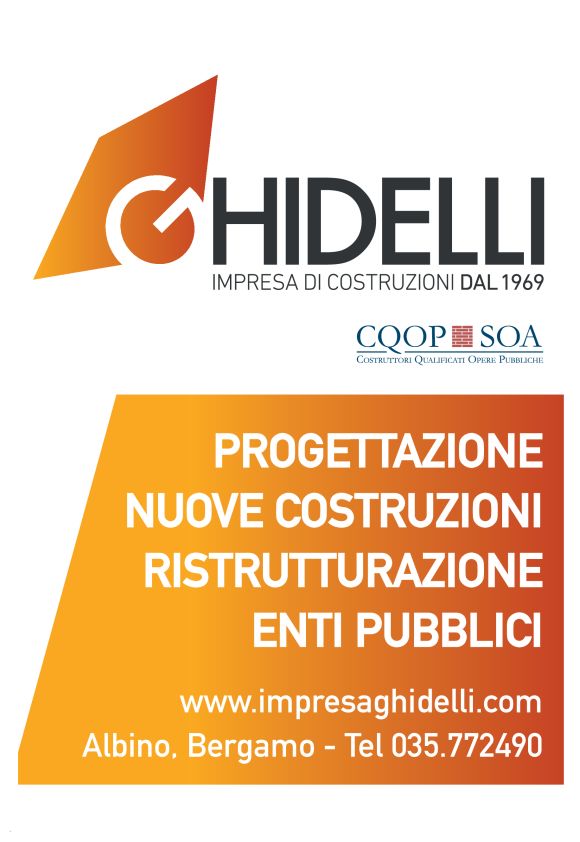 GHIDELLI
IMPRESA DI COSTRUZIONI DAL 1969

CQOP SOA
COSTRUTTORI QUALIFICATI OPERE PUBBLICHE

PROGETTAZIONE
NUOVE COSTRUZIONI
RISTRUTTURAZIONE
ENTI PUBBLICI

www.impresaghidelli.com
Albino, Bergamo - Tel 035.772490